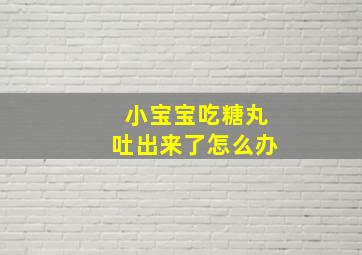 小宝宝吃糖丸
吐出来了怎么办